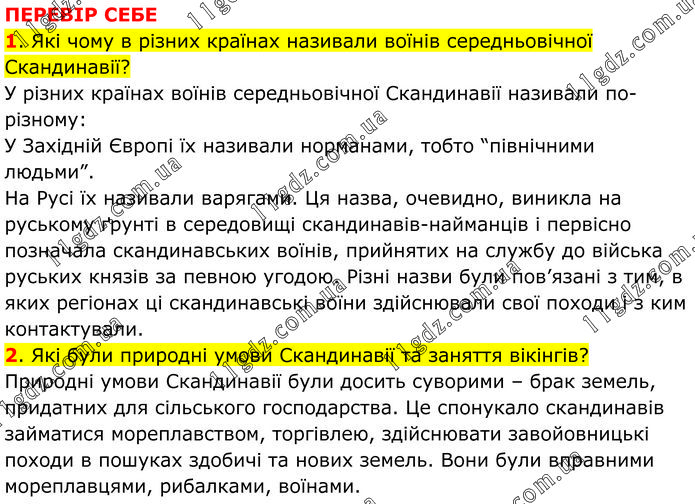 ПЕРЕВІР СЕБЕ

1. Які чому в різних країнах називали воїнів середньовічної Скандинавії?

У різних країнах воїнів середньовічної Скандинавії називали по-різному:

У Західній Європі їх називали норманами, тобто “північними людьми”.

На Русі їх називали варягами. Ця назва, очевидно, виникла на руському ґрунті в середовищі скандинавів-найманців і первісно позначала скандинавських воїнів, прийнятих на службу до війська руських князів за певною угодою. Різні назви були пов’язані з тим, в яких регіонах ці скандинавські воїни здійснювали свої походи і з ким контактували.

2. Які були природні умови Скандинавії та заняття вікінгів?

Природні умови Скандинавії були досить суворими – брак земель, придатних для сільського господарства. Це спонукало скандинавів займатися мореплавством, торгівлею, здійснювати завойовницькі походи в пошуках здобичі та нових земель. Вони були вправними мореплавцями, рибалками, воїнами.

11gdz.com.ua